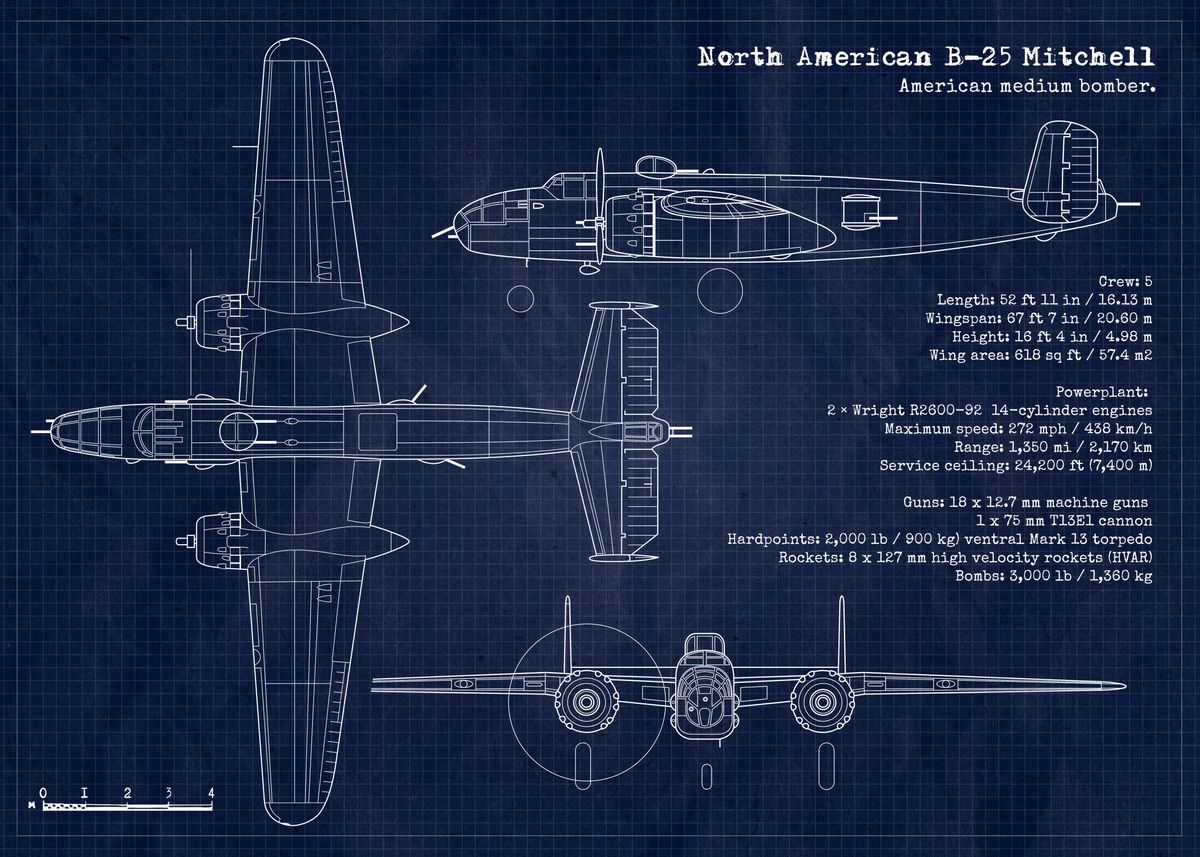 North American B-25 Mitchell
American medium bomber.

Crew: 5
Length: 52 ft 11 in / 16.13 m
Wingspan: 67 ft 7 in / 20.60 m
Height: 16 ft 4 in / 4.98 m
Wing area: 618 sq ft / 57.4 m2

Powerplant:
2 × Wright R2600-92 14-cylinder engines
Maximum speed: 272 mph / 438 km/h
Range: 1,350 mi / 2,170 km
Service ceiling: 24,200 ft (7,400 m)

Guns: 18 x 12.7 mm machine guns
1 x 75 mm T13E1 cannon
Hardpoints: 2,000 lb / 900 kg) ventral Mark 13 torpedo
Rockets: 8 x 127 mm high velocity rockets (HVAR)
Bombs: 3,000 lb / 1,360 kg

0 1 2 3 4